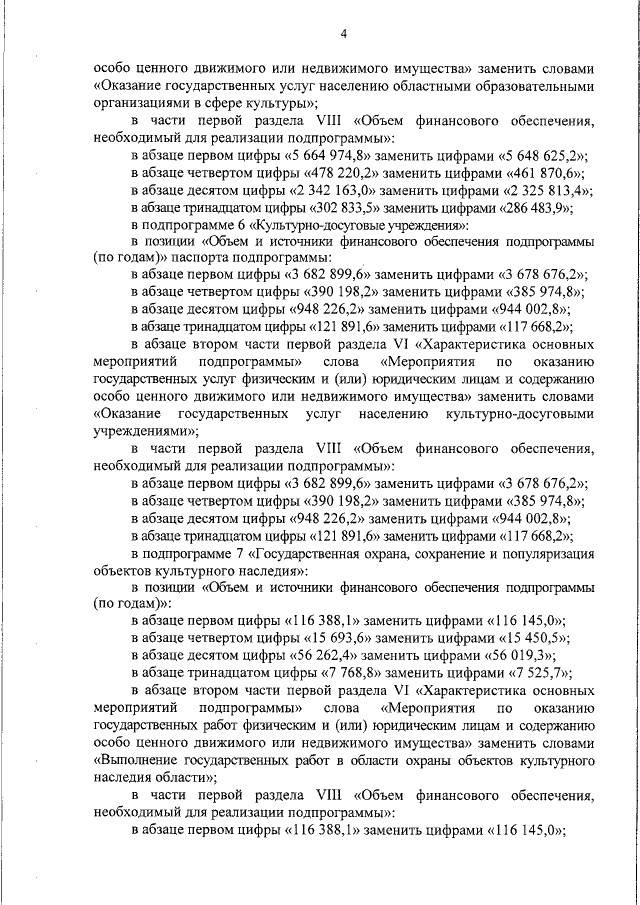 4

особо ценного движимого или недвижимого имущества» заменить словами «Оказание государственных услуг населению областными образовательными организациями в сфере культуры»;

в части первой раздела VIII «Объем финансового обеспечения, необходимый для реализации подпрограммы»:

в абзаце первом цифры «5 664 974,8» заменить цифрами «5 648 625,2»;

в абзаце четвертом цифры «478 220,2» заменить цифрами «461 870,6»;

в абзаце десятом цифры «2 342 163,0» заменить цифрами «2 325 813,4»;

в абзаце тринадцатом цифры «302 833,5» заменить цифрами «286 483,9»;

в подпрограмме 6 «Культурно-досуговые учреждения»:

в позиции «Объем и источники финансового обеспечения подпрограммы (по годам)» паспорта подпрограммы:

в абзаце первом цифры «3 682 899,6» заменить цифрами «3 678 676,2»;

в абзаце четвертом цифры «390 198,2» заменить цифрами «385 974,8»;

в абзаце десятом цифры «948 226,2» заменить цифрами «944 002,8»;

в абзаце тринадцатом цифры «121 891,6» заменить цифрами «117 668,2»;

в абзаце втором части первой раздела VI «Характеристика основных мероприятий подпрограммы» слова «Мероприятия по оказанию государственных услуг физическим и (или) юридическим лицам и содержанию особо ценного движимого или недвижимого имущества» заменить словами «Оказание государственных услуг населению культурно-досуговыми учреждениями»;

в части первой раздела VIII «Объем финансового обеспечения, необходимый для реализации подпрограммы»:

в абзаце первом цифры «3 682 899,6» заменить цифрами «3 678 676,2»;

в абзаце четвертом цифры «390 198,2» заменить цифрами «385 974,8»;

в абзаце десятом цифры «948 226,2» заменить цифрами «944 002,8»;

в абзаце тринадцатом цифры «121 891,6» заменить цифрами «117 668,2»;

в подпрограмме 7 «Государственная охрана, сохранение и популяризация объектов культурного наследия»:

в позиции «Объем и источники финансового обеспечения подпрограммы (по годам)»:

в абзаце первом цифры «116 388,1» заменить цифрами «116 145,0»;

в абзаце четвертом цифры «15 693,6» заменить цифрами «15 450,5»;

в абзаце десятом цифры «56 262,4» заменить цифрами «56 019,3»;

в абзаце тринадцатом цифры «7 768,8» заменить цифрами «7 525,7»;

в абзаце втором части первой раздела VI «Характеристика основных мероприятий подпрограммы» слова «Мероприятия по оказанию государственных работ физическим и (или) юридическим лицам и содержанию особо ценного движимого или недвижимого имущества» заменить словами «Выполнение государственных работ в области охраны объектов культурного наследия области»;

в части первой раздела VIII «Объем финансового обеспечения, необходимый для реализации подпрограммы»:

в абзаце первом цифры «116 388,1» заменить цифрами «116 145,0»;